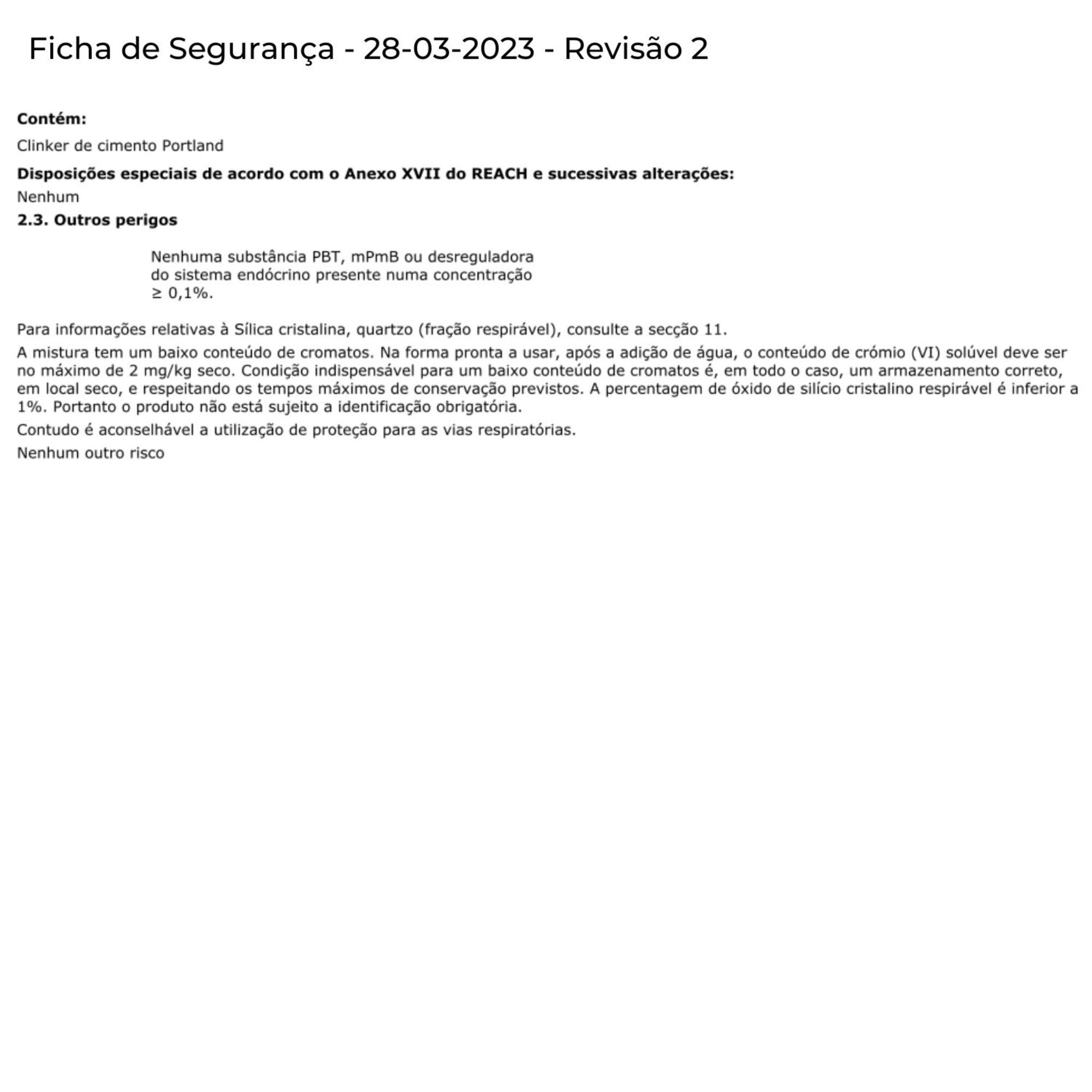 Ficha de Segurança - 28-03-2023 - Revisão 2

**Contém:**

Clinker de cimento Portland

**Disposições especiais de acordo com o Anexo XVII do REACH e sucessivas alterações:**

Nenhum

**2.3. Outros perigos**

Nenhuma substância PBT, mPmB ou desreguladora do sistema endócrino presente numa concentração ≥ 0,1%.

Para informações relativas à Sílica cristalina, quartzo (fração respirável), consulte a secção 11.

A mistura tem um baixo conteúdo de cromatos. Na forma pronta a usar, após a adição de água, o conteúdo de crómio (VI) solúvel deve ser no máximo de 2 mg/kg seco. Condição indispensável para um baixo conteúdo de cromatos é, em todo o caso, um armazenamento correto, em local seco, e respeitando os tempos máximos de conservação previstos. A percentagem de óxido de silício cristalino respirável é inferior a 1%. Portanto o produto não está sujeito a identificação obrigatória.

Contudo é aconselhável a utilização de proteção para as vias respiratórias.

Nenhum outro risco